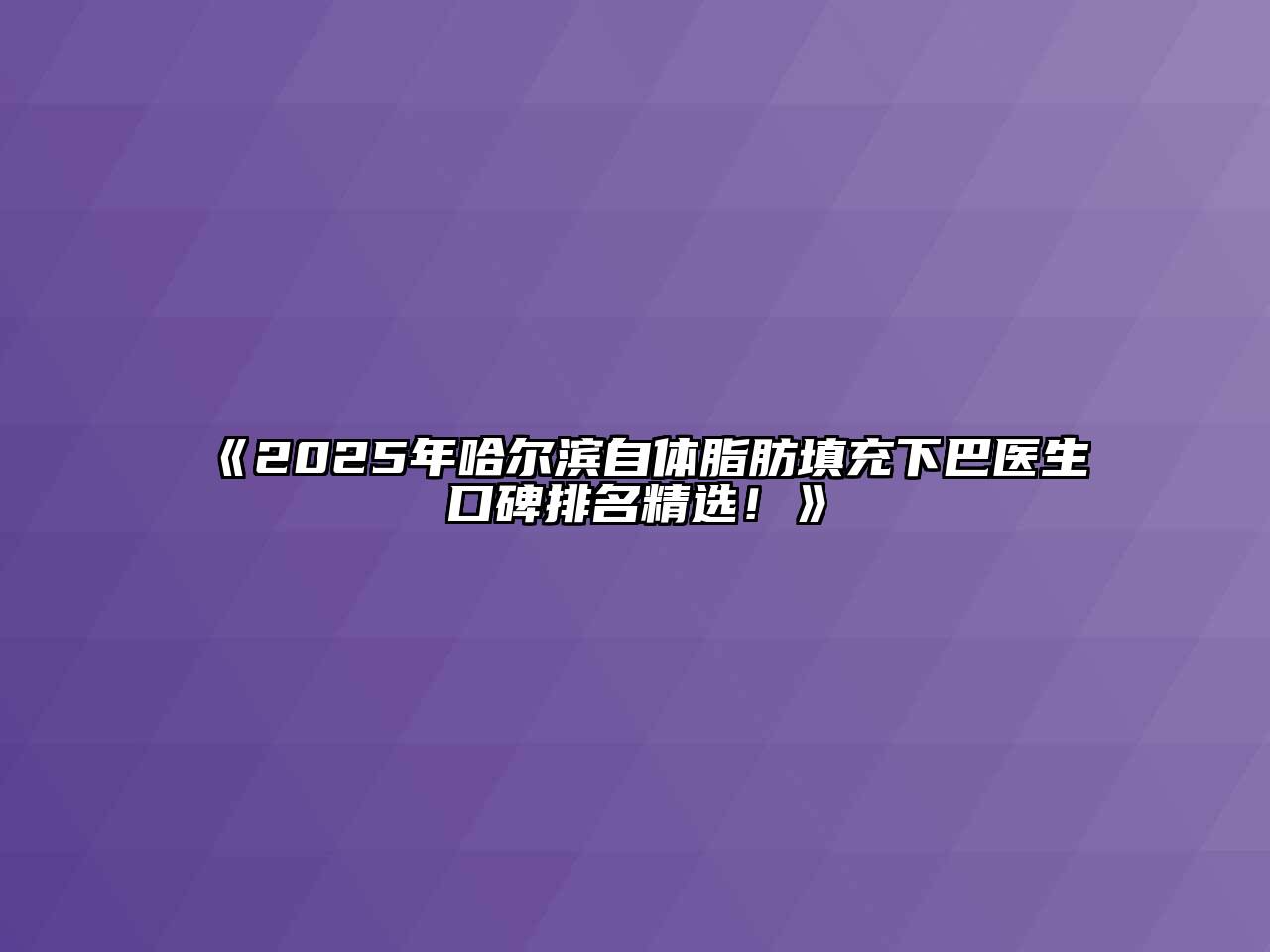 《2025年哈尔滨自体脂肪填充下巴医生口碑排名精选！》